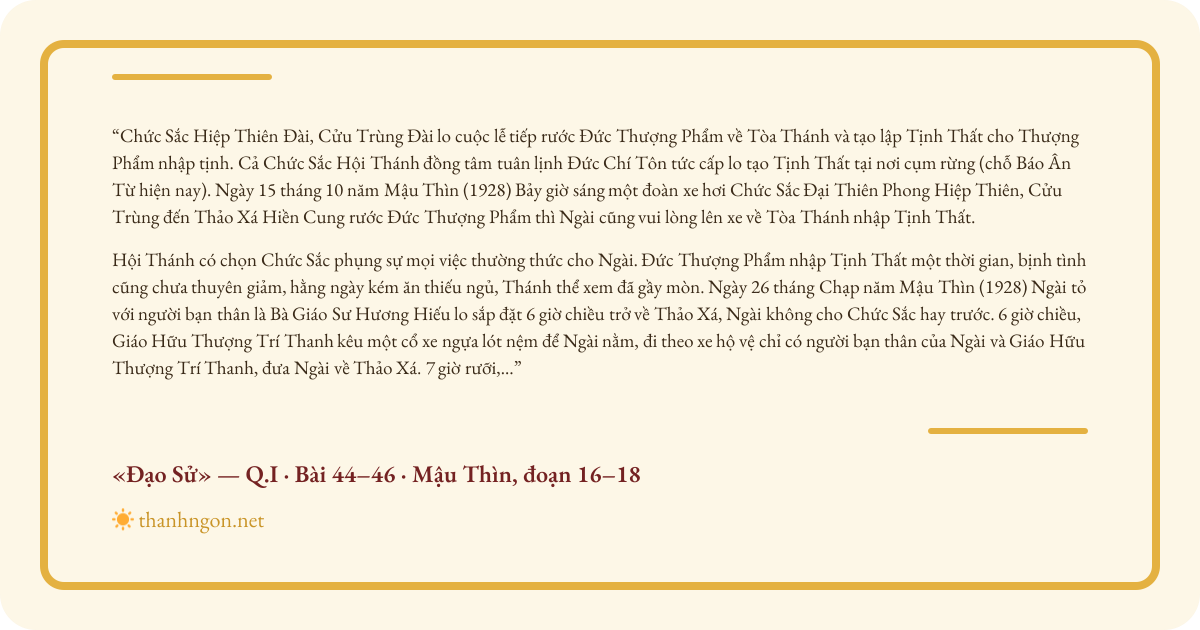 “Chức Sắc Hiệp Thiên Đài, Cửu Trùng Đài lo cuộc lễ tiếp rước Đức Thượng Phẩm về Tòa Thánh và tạo lập Tịnh Thất cho Thượng Phẩm nhập tịnh. Cả Chức Sắc Hội Thánh đồng tâm tuân lịnh Đức Chí Tôn tức cấp lo tạo Tịnh Thất tại nơi cụm rừng (chỗ Báo Ân Từ hiện nay). Ngày 15 tháng 10 năm Mậu Thìn (1928) Bảy giờ sáng một đoàn xe hơi Chức Sắc Đại Thiên Phong Hiệp Thiên, Cửu Trùng đến Thảo Xá Hiền Cung rước Đức Thượng Phẩm thì Ngài cũng vui lòng lên xe về Tòa Thánh nhập Tịnh Thất.

Hội Thánh có chọn Chức Sắc phụng sự mọi việc thường thức cho Ngài. Đức Thượng Phẩm nhập Tịnh Thất một thời gian, bịnh tình cũng chưa thuyên giảm, hằng ngày kém ăn thiếu ngủ, Thánh thể xem đã gầy mòn. Ngày 26 tháng Chạp năm Mậu Thìn (1928) Ngài tỏ với người bạn thân là Bà Giáo Sư Hương Hiếu lo sắp đặt 6 giờ chiều trở về Thảo Xá, Ngài không cho Chức Sắc hay trước. 6 giờ chiều, Giáo Hữu Thượng Trí Thanh kêu một cổ xe ngựa lót nệm để Ngài nằm, đi theo xe hộ vệ chỉ có người bạn thân của Ngài và Giáo Hữu Thượng Trí Thanh, đưa Ngài về Thảo Xá. 7 giờ rưỡi,...”

«Đạo Sử» — Q.I · Bài 44–46 · Mậu Thìn, đoạn 16–18

thanhngon.net